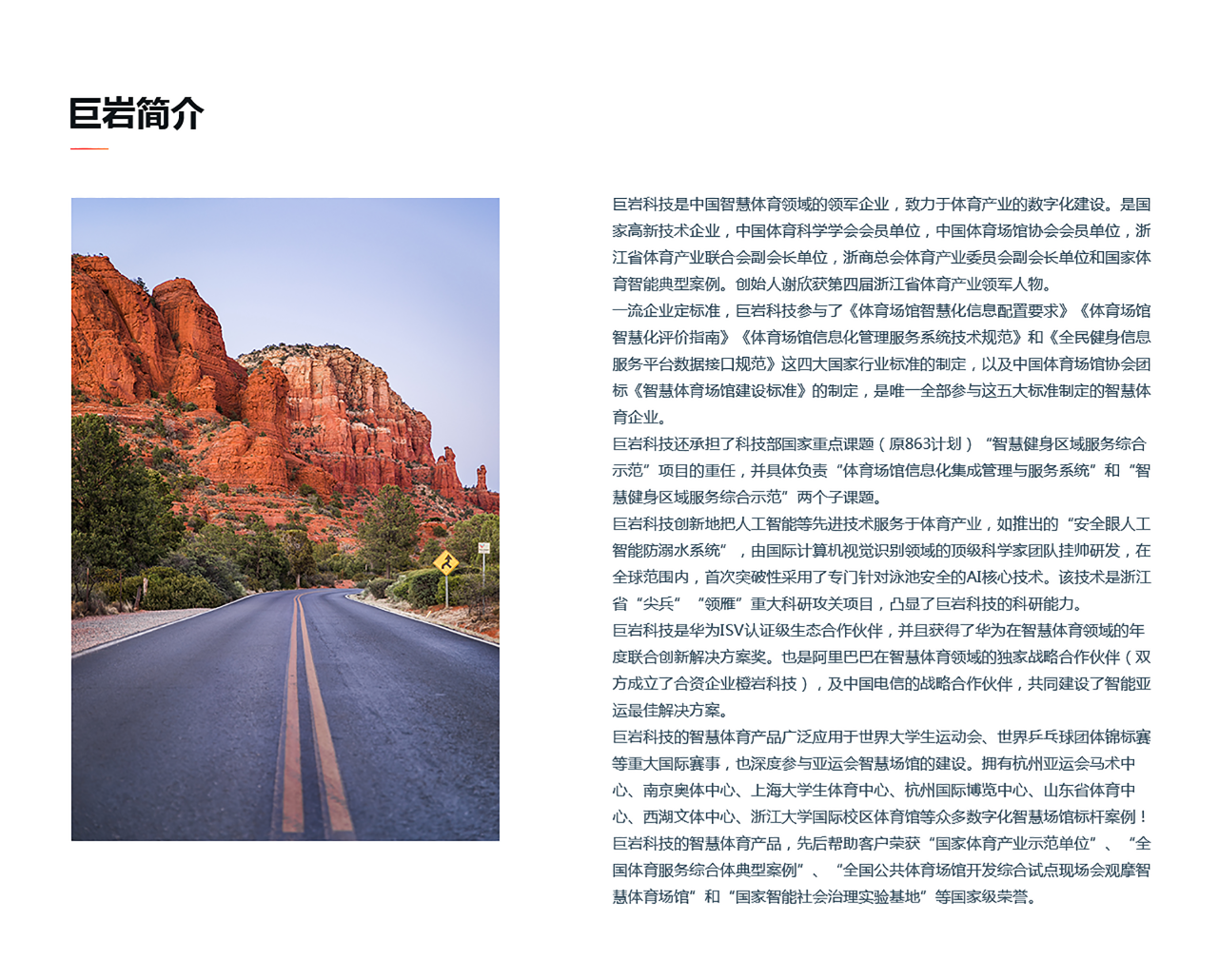 巨岩简介

巨岩科技是中国智慧体育领域的领军企业，致力于体育产业的数字化建设。是国家高新技术企业，中国体育科学学会会员单位，中国体育场馆协会会员单位，浙江省体育产业联合会副会长单位，浙商总会体育产业委员会副会长单位和国家体育智能典型案例。创始人谢欣获第四届浙江省体育产业领军人物。
一流企业定标准，巨岩科技参与了《体育场馆智慧化信息配置要求》《体育场馆智慧化评价指南》《体育场馆信息化管理服务系统技术规范》和《全民健身信息服务平台数据接口规范》这四大国家行业标准的制定，以及中国体育场馆协会团标《智慧体育场馆建设标准》的制定，是唯一全部参与这五大标准制定的智慧体育企业。
巨岩科技还承担了科技部国家重点课题（原863计划）“智慧健身区域服务综合示范”项目的重任，并具体负责“体育场馆信息化集成管理与服务系统”和“智慧健身区域服务综合示范”两个子课题。
巨岩科技创新地把人工智能等先进技术服务于体育产业，如推出的“安全眼人工智能防溺水系统”，由国际计算机视觉识别领域的顶级科学家团队挂帅研发，在全球范围内，首次突破性采用了专门针对泳池安全的AI核心技术。该技术是浙江省“尖兵”“领雁”重大科研攻关项目，凸显了巨岩科技的科研能力。
巨岩科技是华为ISV认证级生态合作伙伴，并且获得了华为在智慧体育领域的年度联合创新解决方案奖。也是阿里巴巴在智慧体育领域的独家战略合作伙伴（双方成立了合资企业橙岩科技），及中国电信的战略合作伙伴，共同建设了智能亚运最佳解决方案。
巨岩科技的智慧体育产品广泛应用于世界大学生运动会、世界乒乓球团体锦标赛等重大国际赛事，也深度参与亚运会智慧场馆的建设。拥有杭州亚运会马术中心、南京奥体中心、上海大学生体育中心、杭州国际博览中心、山东省体育中心、西湖文体中心、浙江大学国际校区体育馆等众多数字化智慧场馆标杆案例！
巨岩科技的智慧体育产品，先后帮助客户荣获“国家体育产业示范单位”、“全国体育服务综合体典型案例”、“全国公共体育场馆开发综合试点现场会观摩智慧体育场馆”和“国家智能社会治理实验基地”等国家级荣誉。